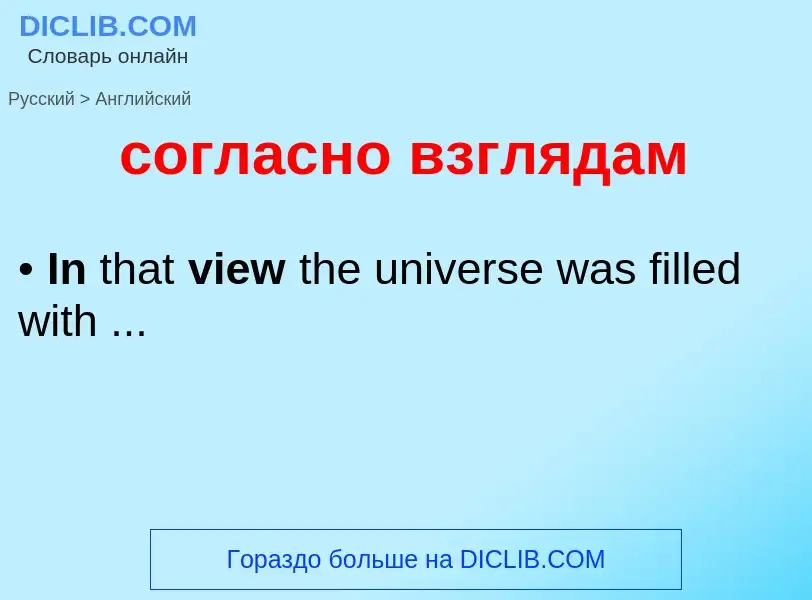 DICLIB.COM
Словарь онлайн

Русский > Английский

согласно взглядам

• In that view the universe was filled with ...

Гораздо больше на DICLIB.COM